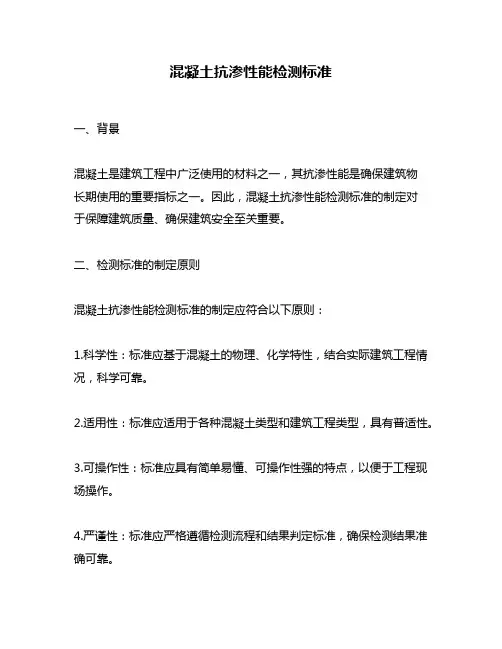 混凝土抗渗性能检测标准

一、背景

混凝土是建筑工程中广泛使用的材料之一，其抗渗性能是确保建筑物长期使用的重要指标之一。因此，混凝土抗渗性能检测标准的制定对于保障建筑质量、确保建筑安全至关重要。

二、检测标准的制定原则

混凝土抗渗性能检测标准的制定应符合以下原则：

1.科学性：标准应基于混凝土的物理、化学特性，结合实际建筑工程情况，科学可靠。

2.适用性：标准应适用于各种混凝土类型和建筑工程类型，具有普适性。

3.可操作性：标准应具有简单易懂、可操作性强的特点，以便于工程现场操作。

4.严谨性：标准应严格遵循检测流程和结果判定标准，确保检测结果准确可靠。